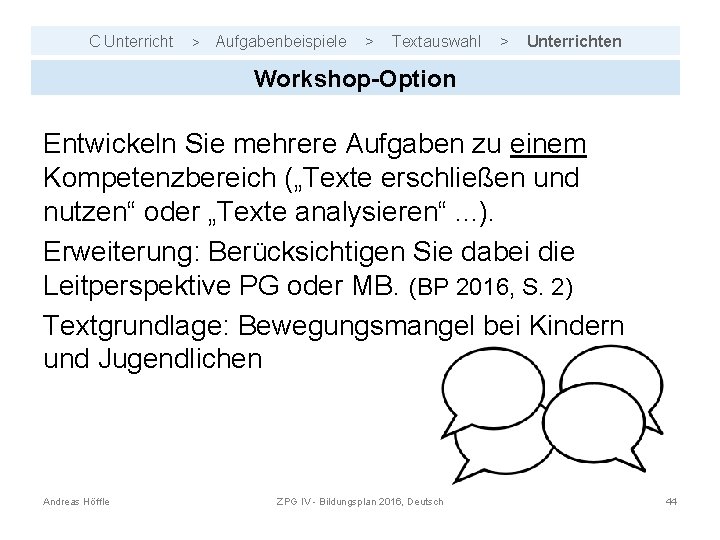 C Unterricht > Aufgabenbeispiele > Textauswahl > Unterrichten

Workshop-Option

Entwickeln Sie mehrere Aufgaben zu einem Kompetenzbereich („Texte erschließen und nutzen“ oder „Texte analysieren“ ...).

Erweiterung: Berücksichtigen Sie dabei die Leitperspektive PG oder MB. (BP 2016, S. 2)

Textgrundlage: Bewegungsmangel bei Kindern und Jugendlichen

Andreas Höffle

ZPG IV - Bildungsplan 2016, Deutsch

44